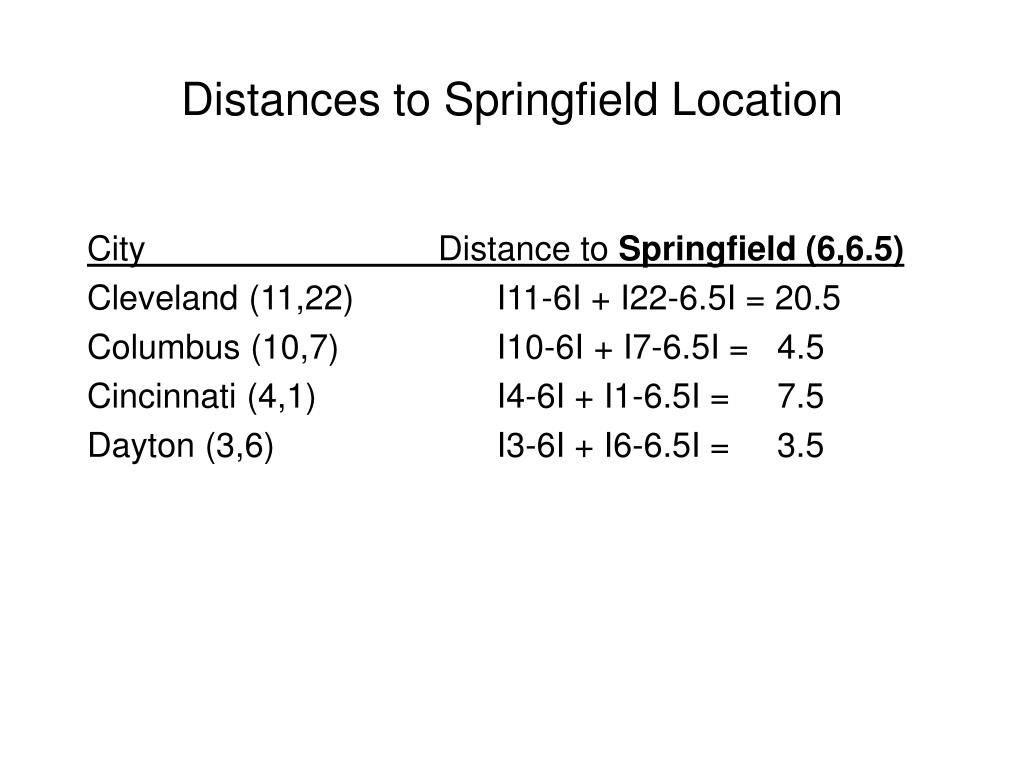 Distances to Springfield Location

| City | Distance to **Springfield (6,6.5)** |
|---|---|
| Cleveland (11,22) | I11-6I + I22-6.5I = 20.5 |
| Columbus (10,7) | I10-6I + I7-6.5I = 4.5 |
| Cincinnati (4,1) | I4-6I + I1-6.5I = 7.5 |
| Dayton (3,6) | I3-6I + I6-6.5I = 3.5 |